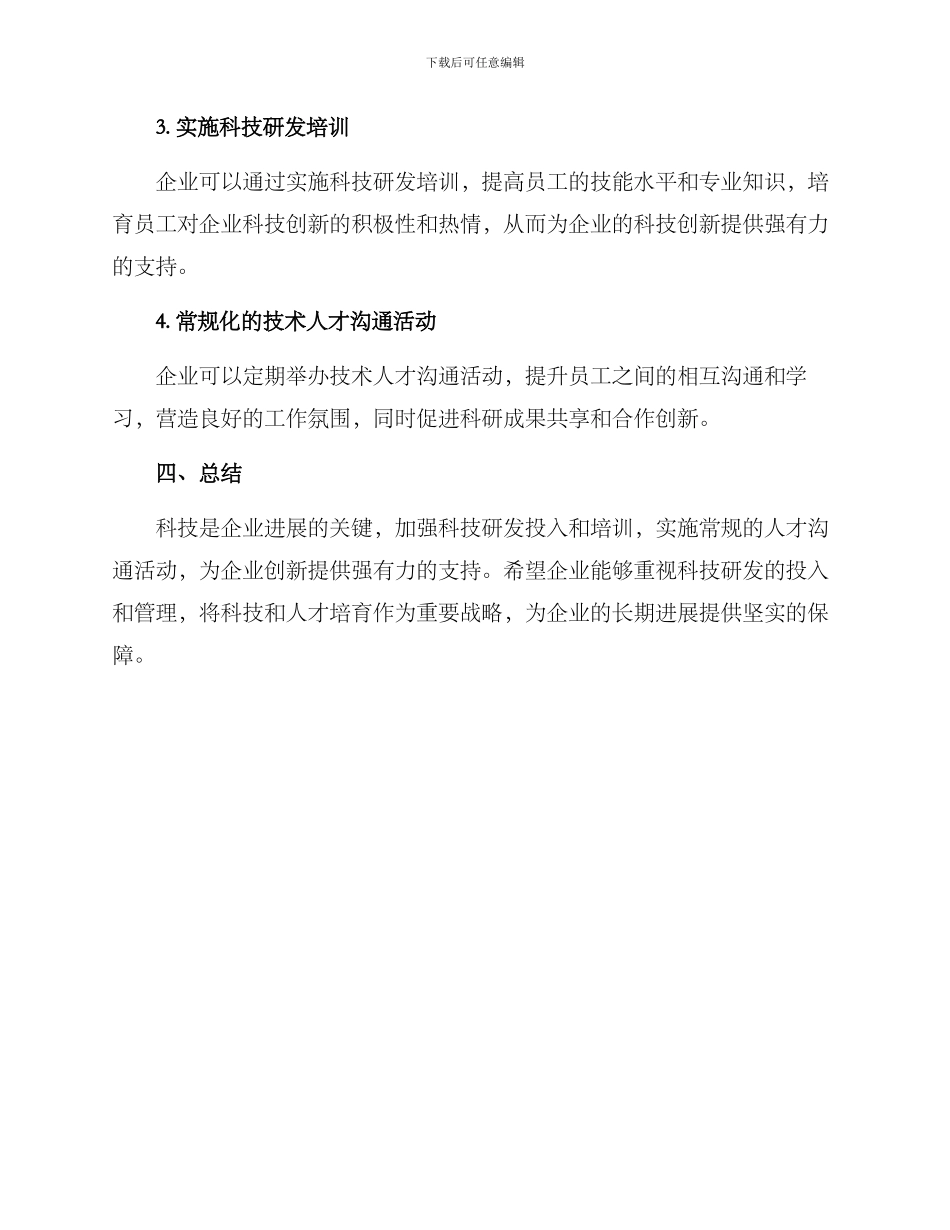 下载后可任意编辑

3. 实施科技研发培训

企业可以通过实施科技研发培训，提高员工的技能水平和专业知识，培育员工对企业科技创新的积极性和热情，从而为企业的科技创新提供强有力的支持。

4. 常规化的技术人才沟通活动

企业可以定期举办技术人才沟通活动，提升员工之间的相互沟通和学习，营造良好的工作氛围，同时促进科研成果共享和合作创新。

四、总结

科技是企业进展的关键，加强科技研发投入和培训，实施常规的人才沟通活动，为企业创新提供强有力的支持。希望企业能够重视科技研发的投入和管理，将科技和人才培育作为重要战略，为企业的长期进展提供坚实的保障。